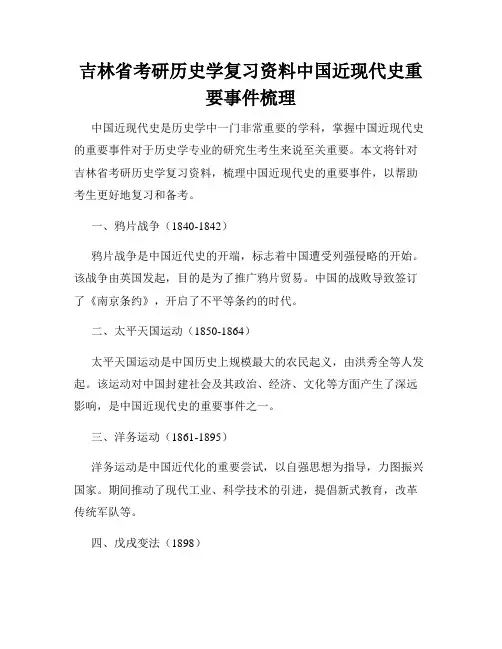 吉林省考研历史学复习资料中国近现代史重要事件梳理

中国近现代史是历史学中一门非常重要的学科，掌握中国近现代史的重要事件对于历史学专业的研究生考生来说至关重要。本文将针对吉林省考研历史学复习资料，梳理中国近现代史的重要事件，以帮助考生更好地复习和备考。

一、鸦片战争（1840-1842）

鸦片战争是中国近代史的开端，标志着中国遭受列强侵略的开始。该战争由英国发起，目的是为了推广鸦片贸易。中国的战败导致签订了《南京条约》，开启了不平等条约的时代。

二、太平天国运动（1850-1864）

太平天国运动是中国历史上规模最大的农民起义，由洪秀全等人发起。该运动对中国封建社会及其政治、经济、文化等方面产生了深远影响，是中国近现代史的重要事件之一。

三、洋务运动（1861-1895）

洋务运动是中国近代化的重要尝试，以自强思想为指导，力图振兴国家。期间推动了现代工业、科学技术的引进，提倡新式教育，改革传统军队等。

四、戊戌变法（1898）